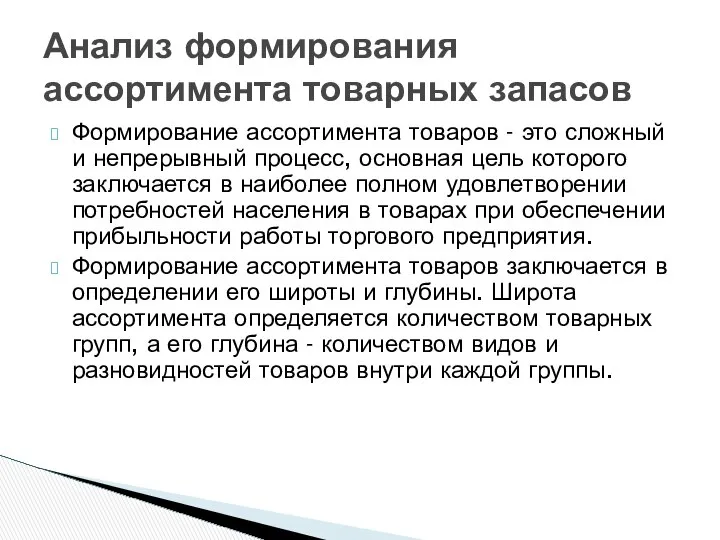 Анализ формирования ассортимента товарных запасов

Формирование ассортимента товаров - это сложный и непрерывный процесс, основная цель которого заключается в наиболее полном удовлетворении потребностей населения в товарах при обеспечении прибыльности работы торгового предприятия.

Формирование ассортимента товаров заключается в определении его широты и глубины. Широта ассортимента определяется количеством товарных групп, а его глубина - количеством видов и разновидностей товаров внутри каждой группы.